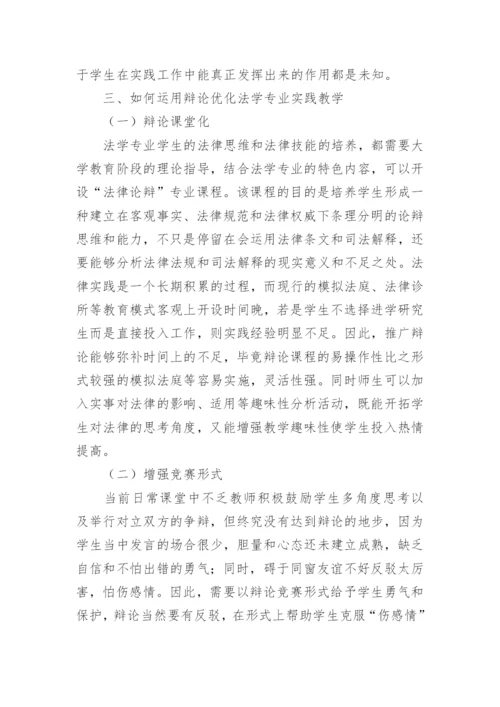 于学生在实践工作中能真正发挥出来的作用都是未知。

三、如何运用辩论优化法学专业实践教学

（一）辩论课堂化

法学专业学生的法律思维和法律技能的培养，都需要大学教育阶段的理论指导，结合法学专业的特色内容，可以开设“法律论辩”专业课程。该课程的目的是培养学生形成一种建立在客观事实、法律规范和法律权威下条理分明的论辩思维和能力，不只是停留在会运用法律条文和司法解释，还要能够分析法律法规和司法解释的现实意义和不足之处。法律实践是一个长期积累的过程，而现行的模拟法庭、法律诊所等教育模式客观上开设时间晚，若是学生不选择进学研究生而是直接投入工作，则实践经验明显不足。因此，推广辩论能够弥补时间上的不足，毕竟辩论课程的易操作性比之形式较强的模拟法庭等容易实施，灵活性强。同时师生可以加入实事对法律的影响、适用等趣味性分析活动，既能开拓学生对法律的思考角度，又能增强教学趣味性使学生投入热情提高。

（二）增强竞赛形式

当前日常课堂中不乏教师积极鼓励学生多角度思考以及举行对立双方的争辩，但终究没有达到辩论的地步，因为学生当中发言的场合很少，胆量和心态还未建立成熟，缺乏自信和不怕出错的勇气；同时，碍于同窗友谊不好反驳太厉害，怕伤感情。因此，需要以辩论竞赛形式给予学生勇气和保护，辩论当然要有反驳，在形式上帮助学生克服“伤感情”